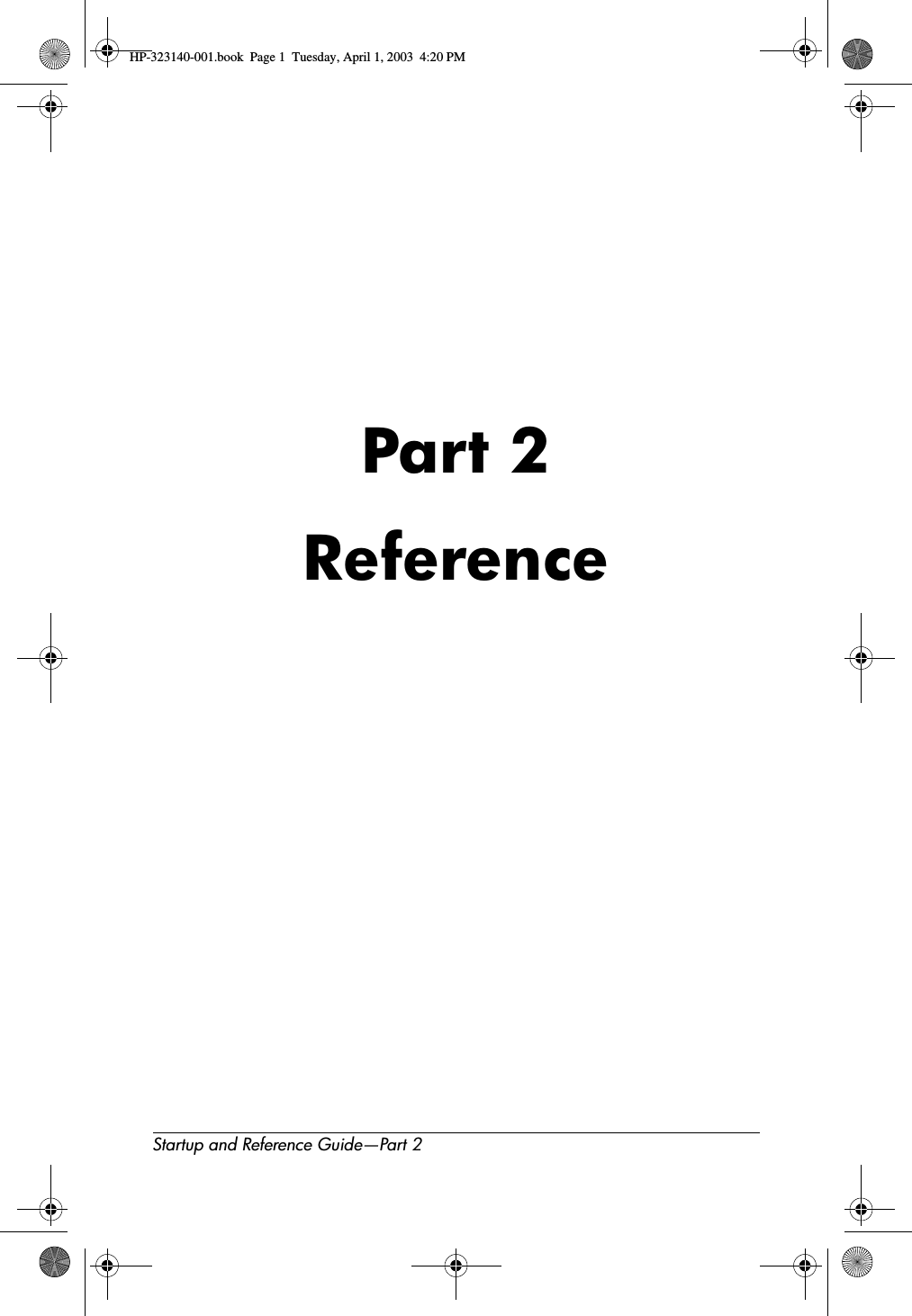 HP-323140-001.book Page 1 Tuesday, April 1, 2003 4:20 PM

Part 2

Reference

Startup and Reference Guide—Part 2